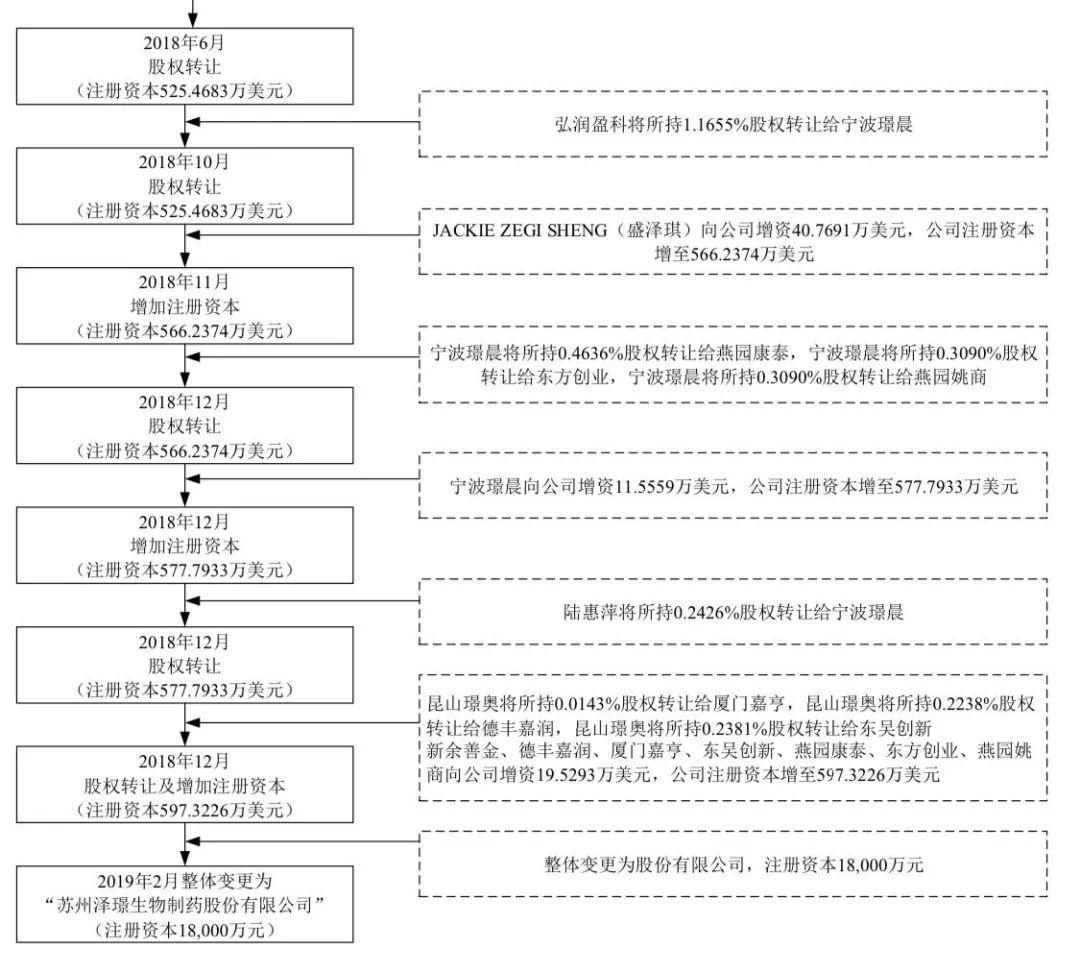 2018年6月
股权转让
（注册资本525.4683万美元）

弘润盈科将所持1.1655%股权转让给宁波璟晨

2018年10月
股权转让
（注册资本525.4683万美元）

JACKIE ZEGI SHENG（盛泽琪）向公司增资40.7691万美元，公司注册资本增至566.2374万美元

2018年11月
增加注册资本
（注册资本566.2374万美元）

宁波璟晨将所持0.4636%股权转让给燕园康泰，宁波璟晨将所持0.3090%股权转让给东方创业，宁波璟晨将所持0.3090%股权转让给燕园姚商

2018年12月
股权转让
（注册资本566.2374万美元）

宁波璟晨向公司增资11.5559万美元，公司注册资本增至577.7933万美元

2018年12月
增加注册资本
（注册资本577.7933万美元）

陆惠萍将所持0.2426%股权转让给宁波璟晨

2018年12月
股权转让
（注册资本577.7933万美元）

昆山璟奥将所持0.0143%股权转让给厦门嘉亨，昆山璟奥将所持0.2238%股权转让给德丰嘉润，昆山璟奥将所持0.2381%股权转让给东吴创新
新余善金、德丰嘉润、厦门嘉亨、东吴创新、燕园康泰、东方创业、燕园姚商向公司增资19.5293万美元，公司注册资本增至597.3226万美元

2018年12月
股权转让及增加注册资本
（注册资本597.3226万美元）

整体变更为股份有限公司，注册资本18,000万元

2019年2月整体变更为
“苏州泽璟生物制药股份有限公司”
（注册资本18,000万元）